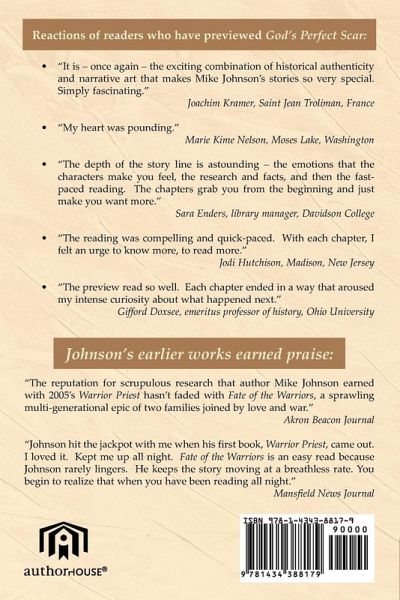 Reactions of readers who have previewed God's Perfect Scar:

• "It is – once again – the exciting combination of historical authenticity and narrative art that makes Mike Johnson's stories so very special. Simply fascinating."
Joachim Kramer, Saint Jean Troliman, France

• "My heart was pounding."
Marie Kime Nelson, Moses Lake, Washington

• "The depth of the story line is astounding – the emotions that the characters make you feel, the research and facts, and then the fast-paced reading. The chapters grab you from the beginning and just make you want more."
Sara Enders, library manager, Davidson College

• "The reading was compelling and quick-paced. With each chapter, I felt an urge to know more, to read more."
Jodi Hutchison, Madison, New Jersey

• "The preview read so well. Each chapter ended in a way that aroused my intense curiosity about what happened next."
Gifford Doxsee, emeritus professor of history, Ohio University

Johnson's earlier works earned praise:

"The reputation for scrupulous research that author Mike Johnson earned with 2005's Warrior Priest hasn't faded with Fate of the Warriors, a sprawling multi-generational epic of two families joined by love and war."
Akron Beacon Journal

"Johnson hit the jackpot with me when his first book, Warrior Priest, came out. I loved it. Kept me up all night. Fate of the Warriors is an easy read because Johnson rarely lingers. He keeps the story moving at a breathless rate. You begin to realize that when you have been reading all night."
Mansfield News Journal

authorHOUSE®

ISBN 978-1-4343-8817-9
90000
9 781434 388179